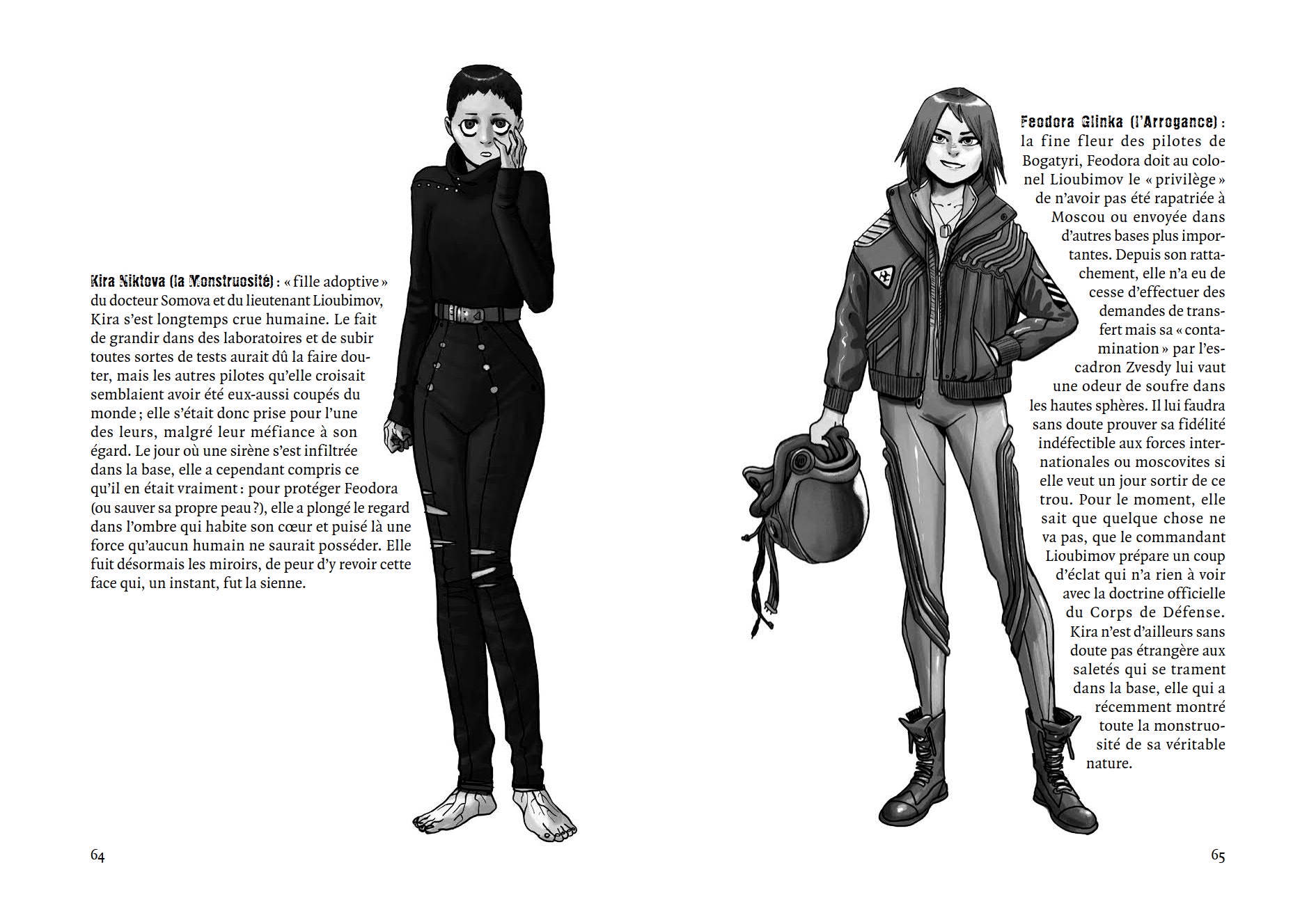 Kira Niktova (la Monstruosité) : « fille adoptive » du docteur Somova et du lieutenant Lioubimov, Kira s'est longtemps crue humaine. Le fait de grandir dans des laboratoires et de subir toutes sortes de tests aurait dû la faire douter, mais les autres pilotes qu'elle croisait semblaient avoir été eux-aussi coupés du monde ; elle s'était donc prise pour l'une des leurs, malgré leur méfiance à son égard. Le jour où une sirène s'est infiltrée dans la base, elle a cependant compris ce qu'il en était vraiment : pour protéger Feodora (ou sauver sa propre peau ?), elle a plongé le regard dans l'ombre qui habite son cœur et puisé là une force qu'aucun humain ne saurait posséder. Elle fuit désormais les miroirs, de peur d'y revoir cette face qui, un instant, fut la sienne.

64

Feodora Glinka (l'Arrogance) : la fine fleur des pilotes de Bogatyri, Feodora doit au colonel Lioubimov le « privilège » de n'avoir pas été rapatriée à Moscou ou envoyée dans d'autres bases plus importantes. Depuis son rattachement, elle n'a eu de cesse d'effectuer des demandes de transfert mais sa « contamination » par l'escadron Zvesdy lui vaut une odeur de soufre dans les hautes sphères. Il lui faudra sans doute prouver sa fidélité indéfectible aux forces internationales ou moscovites si elle veut un jour sortir de ce trou. Pour le moment, elle sait que quelque chose ne va pas, que le commandant Lioubimov prépare un coup d'éclat qui n'a rien à voir avec la doctrine officielle du Corps de Défense. Kira n'est d'ailleurs sans doute pas étrangère aux saletés qui se trament dans la base, elle qui a récemment montré toute la monstruosité de sa véritable nature.

65